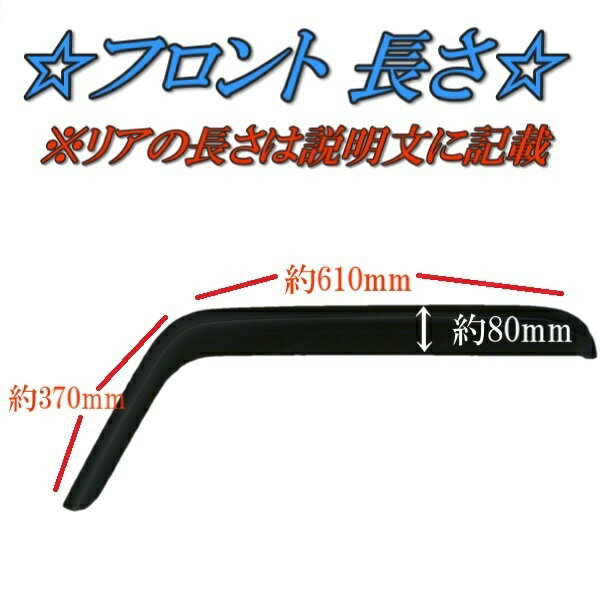 ☆フロント 長さ☆

※リアの長さは説明文に記載

約610mm

約80mm

約370mm